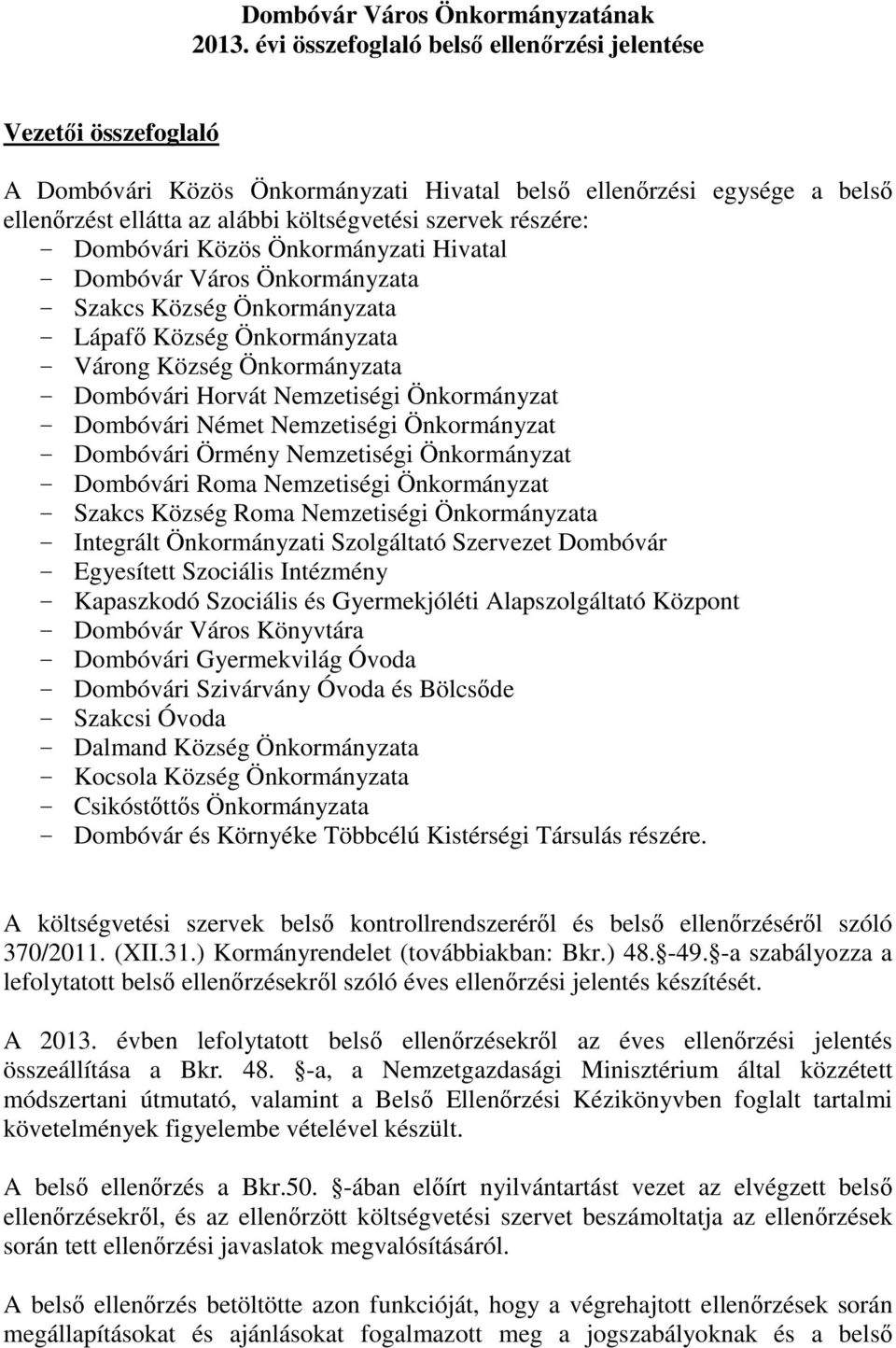 Dombóvár Város Önkormányzatának
2013. évi összefoglaló belső ellenőrzési jelentése

Vezetői összefoglaló

A Dombóvári Közös Önkormányzati Hivatal belső ellenőrzési egysége a belső ellenőrzést ellátta az alábbi költségvetési szervek részére:
- Dombóvári Közös Önkormányzati Hivatal
- Dombóvár Város Önkormányzata
- Szakcs Község Önkormányzata
- Lápafő Község Önkormányzata
- Várong Község Önkormányzata
- Dombóvári Horvát Nemzetiségi Önkormányzat
- Dombóvári Német Nemzetiségi Önkormányzat
- Dombóvári Örmény Nemzetiségi Önkormányzat
- Dombóvári Roma Nemzetiségi Önkormányzat
- Szakcs Község Roma Nemzetiségi Önkormányzata
- Integrált Önkormányzati Szolgáltató Szervezet Dombóvár
- Egyesített Szociális Intézmény
- Kapaszkodó Szociális és Gyermekjóléti Alapszolgáltató Központ
- Dombóvár Város Könyvtára
- Dombóvári Gyermekvilág Óvoda
- Dombóvári Szivárvány Óvoda és Bölcsőde
- Szakcsi Óvoda
- Dalmand Község Önkormányzata
- Kocsola Község Önkormányzata
- Csikóstőttős Önkormányzata
- Dombóvár és Környéke Többcélú Kistérségi Társulás részére.

A költségvetési szervek belső kontrollrendszeréről és belső ellenőrzéséről szóló 370/2011. (XII.31.) Kormányrendelet (továbbiakban: Bkr.) 48. -49. -a szabályozza a lefolytatott belső ellenőrzésekről szóló éves ellenőrzési jelentés készítését.

A 2013. évben lefolytatott belső ellenőrzésekről az éves ellenőrzési jelentés összeállítása a Bkr. 48. -a, a Nemzetgazdasági Minisztérium által közzétett módszertani útmutató, valamint a Belső Ellenőrzési Kézikönyvben foglalt tartalmi követelmények figyelembe vételével készült.

A belső ellenőrzés a Bkr.50. -ában előírt nyilvántartást vezet az elvégzett belső ellenőrzésekről, és az ellenőrzött költségvetési szervet beszámoltatja az ellenőrzések során tett ellenőrzési javaslatok megvalósításáról.

A belső ellenőrzés betöltötte azon funkcióját, hogy a végrehajtott ellenőrzések során megállapításokat és ajánlásokat fogalmazott meg a jogszabályoknak és a belső